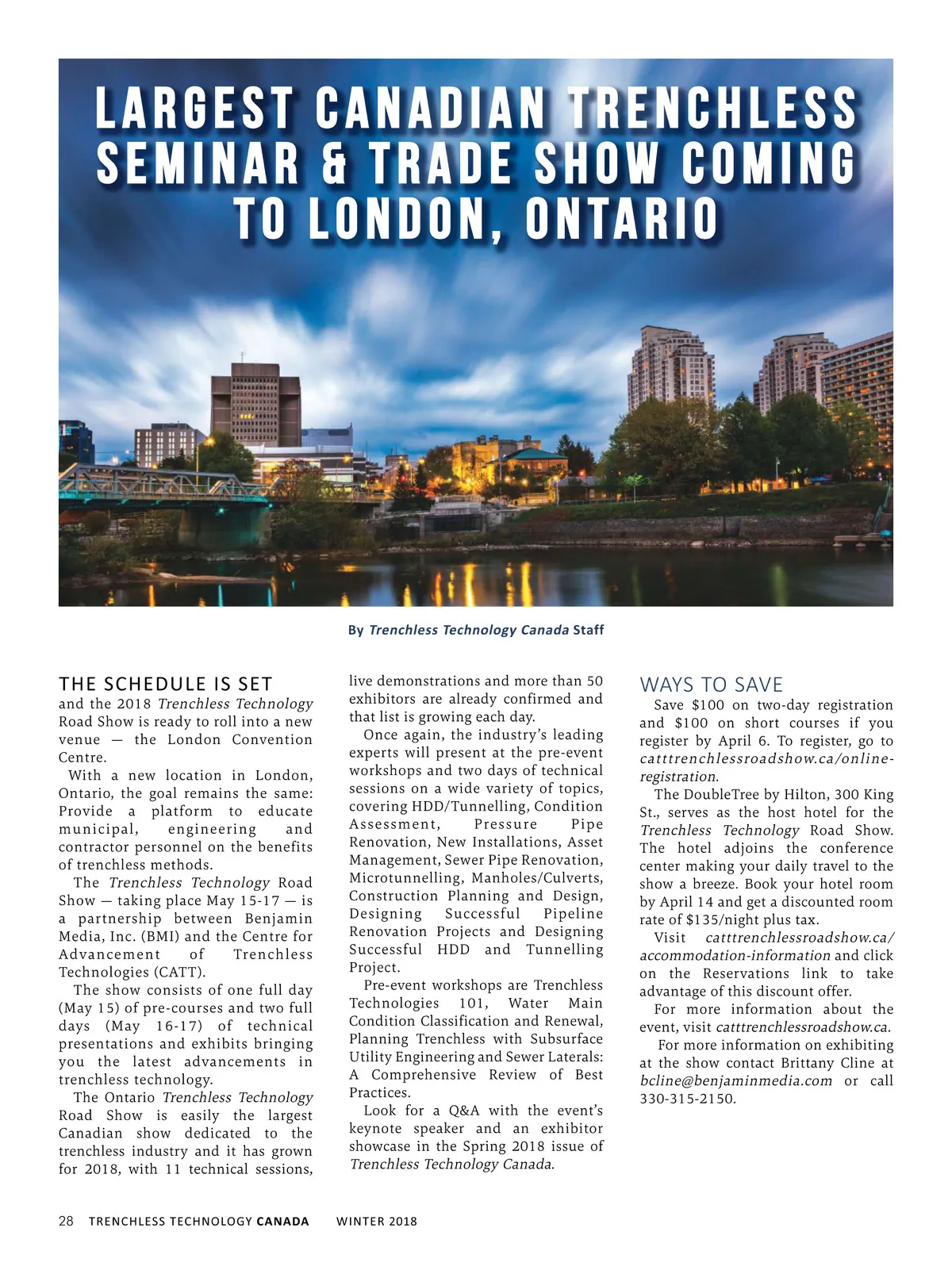 LARGEST CANADIAN TRENCHLESS SEMINAR & TRADE SHOW COMING TO LONDON, ONTARIO

By Trenchless Technology Canada Staff

THE SCHEDULE IS SET and the 2018 Trenchless Technology Road Show is ready to roll into a new venue — the London Convention Centre.

With a new location in London, Ontario, the goal remains the same: Provide a platform to educate municipal, engineering and contractor personnel on the benefits of trenchless methods.

The Trenchless Technology Road Show — taking place May 15-17 — is a partnership between Benjamin Media, Inc. (BMI) and the Centre for Advancement of Trenchless Technologies (CATT).

The show consists of one full day (May 15) of pre-courses and two full days (May 16-17) of technical presentations and exhibits bringing you the latest advancements in trenchless technology.

The Ontario Trenchless Technology Road Show is easily the largest Canadian show dedicated to the trenchless industry and it has grown for 2018, with 11 technical sessions, live demonstrations and more than 50 exhibitors are already confirmed and that list is growing each day.

Once again, the industry's leading experts will present at the pre-event workshops and two days of technical sessions on a wide variety of topics, covering HDD/Tunnelling, Condition Assessment, Pressure Pipe Renovation, New Installations, Asset Management, Sewer Pipe Renovation, Microtunnelling, Manholes/Culverts, Construction Planning and Design, Designing Successful Pipeline Renovation Projects and Designing Successful HDD and Tunnelling Project.

Pre-event workshops are Trenchless Technologies 101, Water Main Condition Classification and Renewal, Planning Trenchless with Subsurface Utility Engineering and Sewer Laterals: A Comprehensive Review of Best Practices.

Look for a Q&A with the event's keynote speaker and an exhibitor showcase in the Spring 2018 issue of Trenchless Technology Canada.

WAYS TO SAVE

Save $100 on two-day registration and $100 on short courses if you register by April 6. To register, go to catttrenchlessroadshow.ca/online-registration.

The DoubleTree by Hilton, 300 King St., serves as the host hotel for the Trenchless Technology Road Show. The hotel adjoins the conference center making your daily travel to the show a breeze. Book your hotel room by April 14 and get a discounted room rate of $135/night plus tax.

Visit catttrenchlessroadshow.ca/accommodation-information and click on the Reservations link to take advantage of this discount offer.

For more information about the event, visit catttrenchlessroadshow.ca.

For more information on exhibiting at the show contact Brittany Cline at bcline@benjaminmedia.com or call 330-315-2150.

28 TRENCHLESS TECHNOLOGY CANADA WINTER 2018